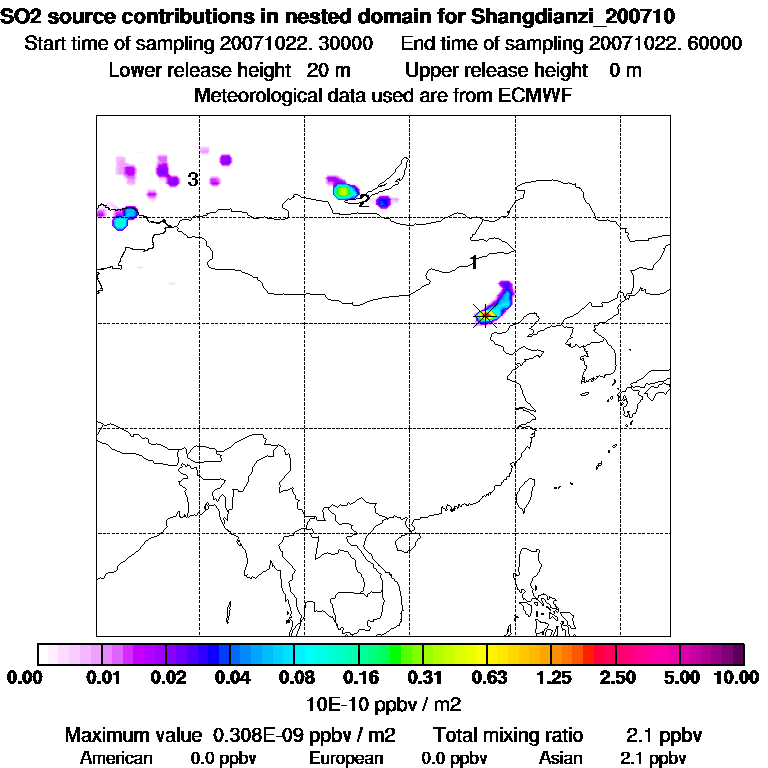 SO2 source contributions in nested domain for Shangdianzi_200710
Start time of sampling 20071022. 30000    End time of sampling 20071022. 60000
Lower release height 20 m    Upper release height 0 m
Meteorological data used are from ECMWF

3
2
1

0.00 0.01 0.02 0.04 0.08 0.16 0.31 0.63 1.25 2.50 5.00 10.00
10E-10 ppbv / m2

Maximum value 0.308E-09 ppbv / m2    Total mixing ratio 2.1 ppbv
American 0.0 ppbv    European 0.0 ppbv    Asian 2.1 ppbv